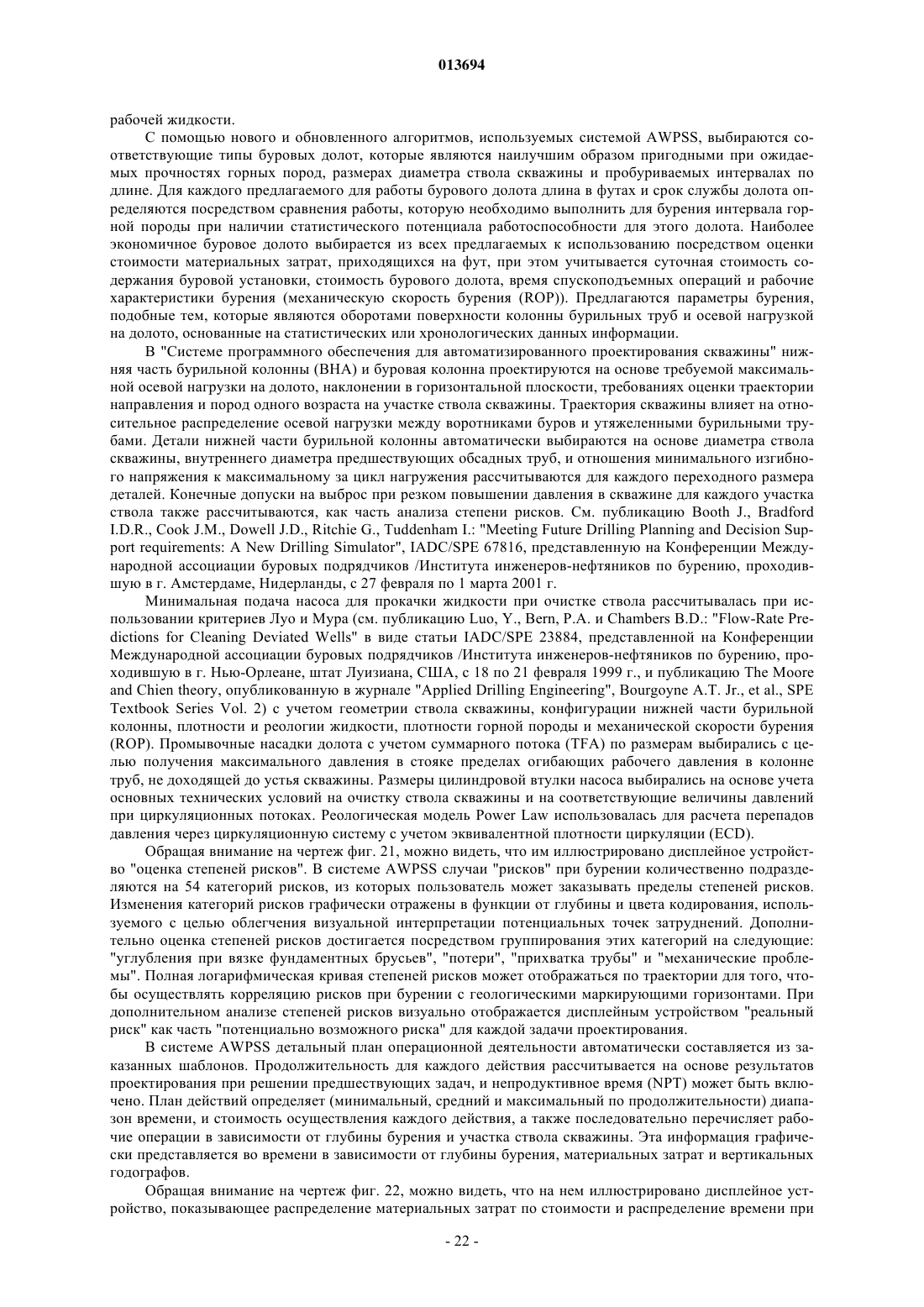 013694

рабочей жидкости.

С помощью нового и обновленного алгоритмов, используемых системой AWPSS, выбираются соответствующие типы буровых долот, которые являются наилучшим образом пригодными при ожидаемых прочностях горных пород, размерах диаметра ствола скважины и пробуриваемых интервалах по длине. Для каждого предлагаемого для работы бурового долота длина в футах и срок службы долота определяются посредством сравнения работы, которую необходимо выполнить для бурения интервала горной породы при наличии статистического потенциала работоспособности для этого долота. Наиболее экономичное буровое долото выбирается из всех предлагаемых к использованию посредством оценки стоимости материальных затрат, приходящихся на фут, при этом учитывается суточная стоимость содержания буровой установки, стоимость бурового долота, время спускоподъемных операций и рабочие характеристики бурения (механическую скорость бурения (ROP)). Предлагаются параметры бурения, подобные тем, которые являются оборотами поверхности колонны бурильных труб и осевой нагрузкой на долото, основанные на статистических или хронологических данных информации.

В "Системе программного обеспечения для автоматизированного проектирования скважины" нижняя часть бурильной колонны (BHA) и буровая колонна проектируются на основе требуемой максимальной осевой нагрузки на долото, наклонении в горизонтальной плоскости, требованиях оценки траектории направления и пород одного возраста на участке ствола скважины. Траектория скважины влияет на относительное распределение осевой нагрузки между воротниками буров и утяжеленными бурильными трубами. Детали нижней части бурильной колонны автоматически выбираются на основе диаметра ствола скважины, внутреннего диаметра предшествующих обсадных труб, и отношения минимального изгибного напряжения к максимальному за цикл нагружения рассчитываются для каждого переходного размера деталей. Конечные допуски на выброс при резком повышении давления в скважине для каждого участка ствола также рассчитываются, как часть анализа степени рисков. См. публикацию Booth J., Bradford I.D.R., Cook J.M., Dowell J.D., Ritchie G., Tuddenham I.: "Meeting Future Drilling Planning and Decision Support requirements: A New Drilling Simulator", IADC/SPE 67816, представленную на Конференции Международной ассоциации буровых подрядчиков /Института инженеров-нефтяников по бурению, проходившую в г. Амстердаме, Нидерланды, с 27 февраля по 1 марта 2001 г.

Минимальная подача насоса для прокачки жидкости при очистке ствола рассчитывалась при использовании критериев Луо и Мура (см. публикацию Luo, Y., Bern, P.A. и Chambers B.D.: "Flow-Rate Predictions for Cleaning Deviated Wells" в виде статьи IADC/SPE 23884, представленной на Конференции Международной ассоциации буровых подрядчиков /Института инженеров-нефтяников по бурению, проходившую в г. Нью-Орлеане, штат Луизиана, США, с 18 по 21 февраля 1999 г., и публикацию The Moore and Chien theory, опубликованную в журнале "Applied Drilling Engineering", Bourgoyne A.T. Jr., et al., SPE Textbook Series Vol. 2) с учетом геометрии ствола скважины, конфигурации нижней части бурильной колонны, плотности и реологии жидкости, плотности горной породы и механической скорости бурения (ROP). Промывочные насадки долота с учетом суммарного потока (TFA) по размерам выбирались с целью получения максимального давления в стояке пределах огибающих рабочего давления в колонне труб, не доходящей до устья скважины. Размеры цилиндровой втулки насоса выбирались на основе учета основных технических условий на очистку ствола скважины и на соответствующие величины давлений при циркуляционных потоках. Реологическая модель Power Law использовалась для расчета перепадов давления через циркуляционную систему с учетом эквивалентной плотности циркуляции (ECD).

Обращая внимание на чертеж фиг. 21, можно видеть, что им иллюстрировано дисплейное устройство "оценка степеней рисков". В системе AWPSS случаи "рисков" при бурении количественно подразделяются на 54 категорий рисков, из которых пользователь может заказывать пределы степеней рисков. Изменения категорий рисков графически отражены в функции от глубины и цвета кодирования, используемого с целью облегчения визуальной интерпретации потенциальных точек затруднений. Дополнительно оценка степеней рисков достигается посредством группирования этих категорий на следующие: "углубления при вязке фундаментных брусьев", "потери", "прихватка трубы" и "механические проблемы". Полная логарифмическая кривая степеней рисков может отображаться по траектории для того, чтобы осуществлять корреляцию рисков при бурении с геологическими маркирующими горизонтами. При дополнительном анализе степеней рисков визуально отображается дисплейным устройством "реальный риск" как часть "потенциально возможного риска" для каждой задачи проектирования.

В системе AWPSS детальный план операционной деятельности автоматически составляется из заказанных шаблонов. Продолжительность для каждого действия рассчитывается на основе результатов проектирования при решении предшествующих задач, и непродуктивное время (NPT) может быть включено. План действий определяет (минимальный, средний и максимальный по продолжительности) диапазон времени, и стоимость осуществления каждого действия, а также последовательно перечисляет рабочие операции в зависимости от глубины бурения и участка ствола скважины. Эта информация графически представляется во времени в зависимости от глубины бурения, материальных затрат и вертикальных годографов.

Обращая внимание на чертеж фиг. 22, можно видеть, что на нем иллюстрировано дисплейное устройство, показывающее распределение материальных затрат по стоимости и распределение времени при

- 22 -